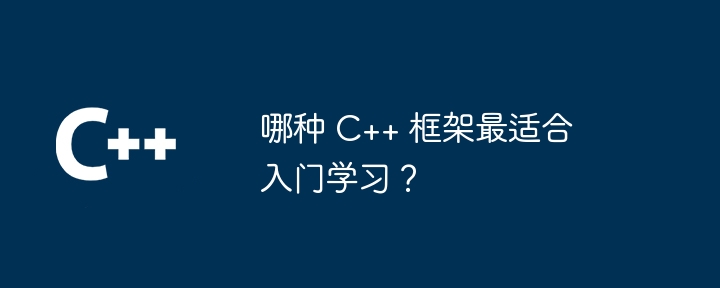 C++

哪种 C++ 框架最适合入门学习？